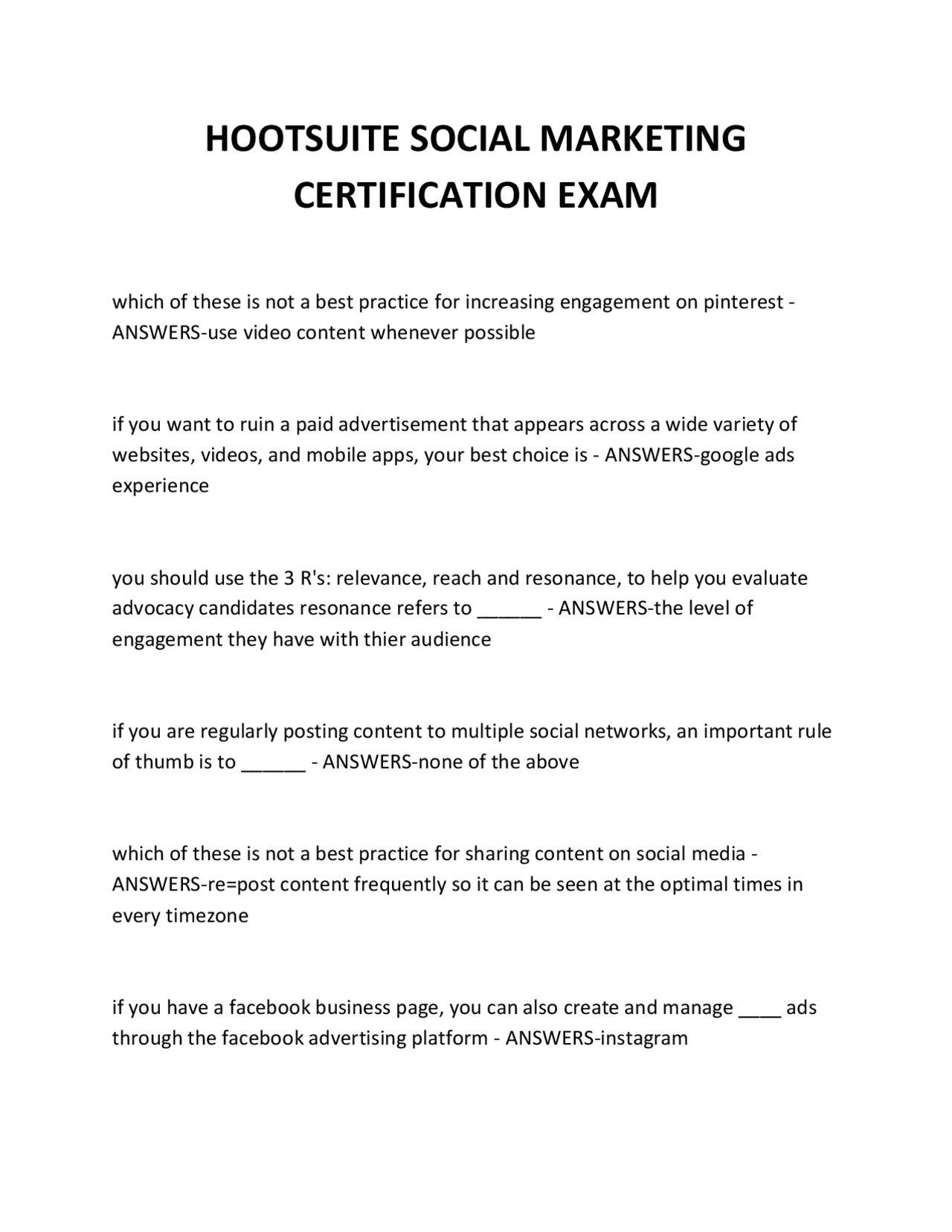 HOOTSUITE SOCIAL MARKETING CERTIFICATION EXAM

which of these is not a best practice for increasing engagement on pinterest - ANSWERS-use video content whenever possible

if you want to ruin a paid advertisement that appears across a wide variety of websites, videos, and mobile apps, your best choice is - ANSWERS-google ads experience

you should use the 3 R's: relevance, reach and resonance, to help you evaluate advocacy candidates resonance refers to ______ - ANSWERS-the level of engagement they have with thier audience

if you are regularly posting content to multiple social networks, an important rule of thumb is to ______ - ANSWERS-none of the above

which of these is not a best practice for sharing content on social media - ANSWERS-re=post content frequently so it can be seen at the optimal times in every timezone

if you have a facebook business page, you can also create and manage ____ ads through the facebook advertising platform - ANSWERS-instagram